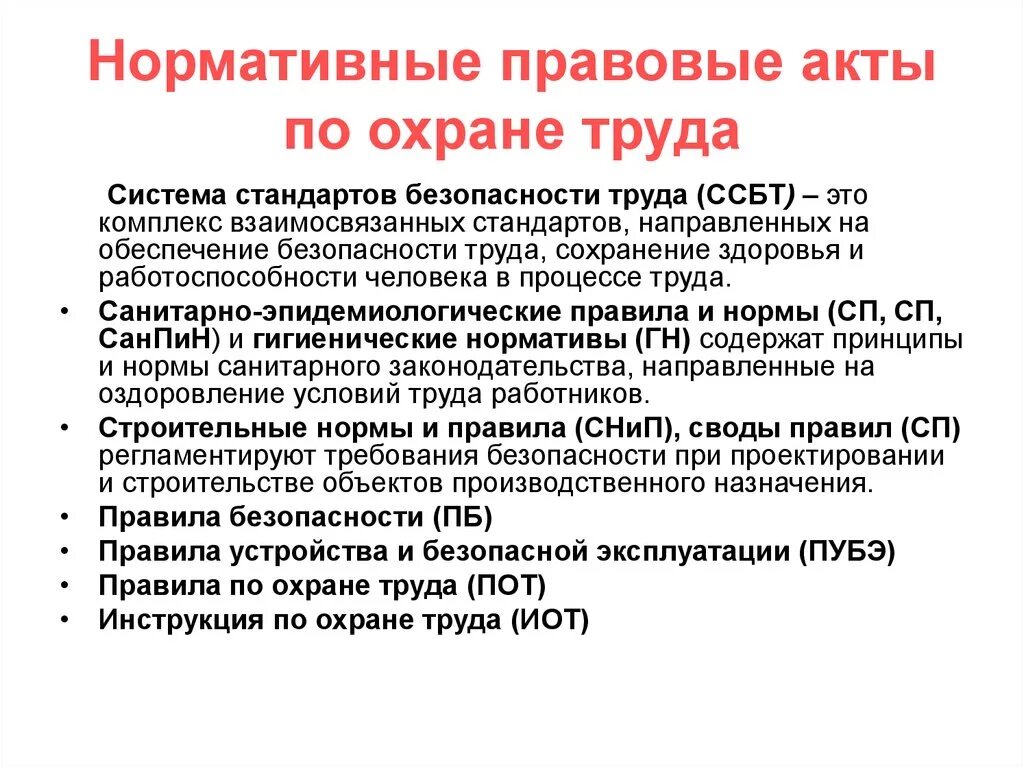 Нормативные правовые акты по охране труда

Система стандартов безопасности труда (ССБТ) – это комплекс взаимосвязанных стандартов, направленных на обеспечение безопасности труда, сохранение здоровья и работоспособности человека в процессе труда.

• Санитарно-эпидемиологические правила и нормы (СП, СП, СанПиН) и гигиенические нормативы (ГН) содержат принципы и нормы санитарного законодательства, направленные на оздоровление условий труда работников.
• Строительные нормы и правила (СНиП), своды правил (СП) регламентируют требования безопасности при проектировании и строительстве объектов производственного назначения.
• Правила безопасности (ПБ)
• Правила устройства и безопасной эксплуатации (ПУБЭ)
• Правила по охране труда (ПОТ)
• Инструкция по охране труда (ИОТ)